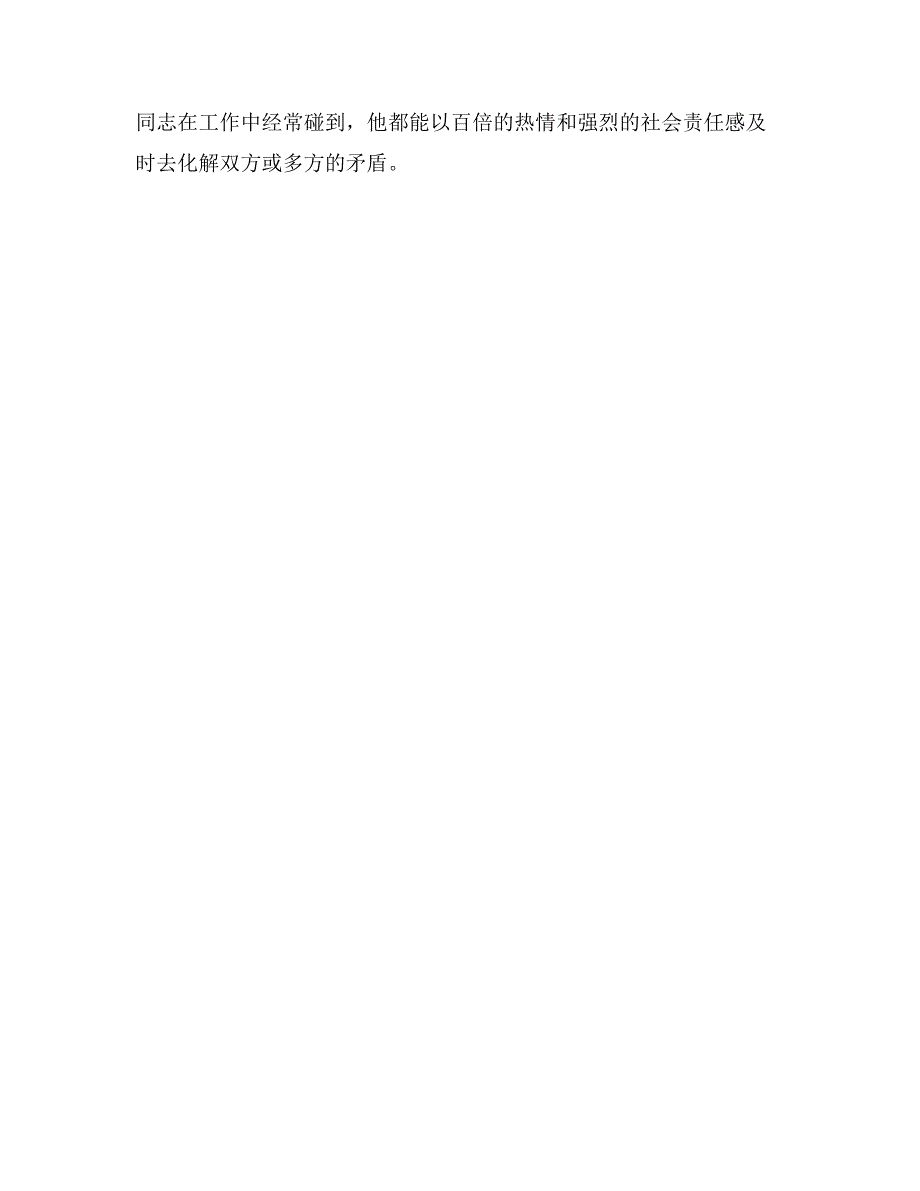 同志在工作中经常碰到，他都能以百倍的热情和强烈的社会责任感及时去化解双方或多方的矛盾。